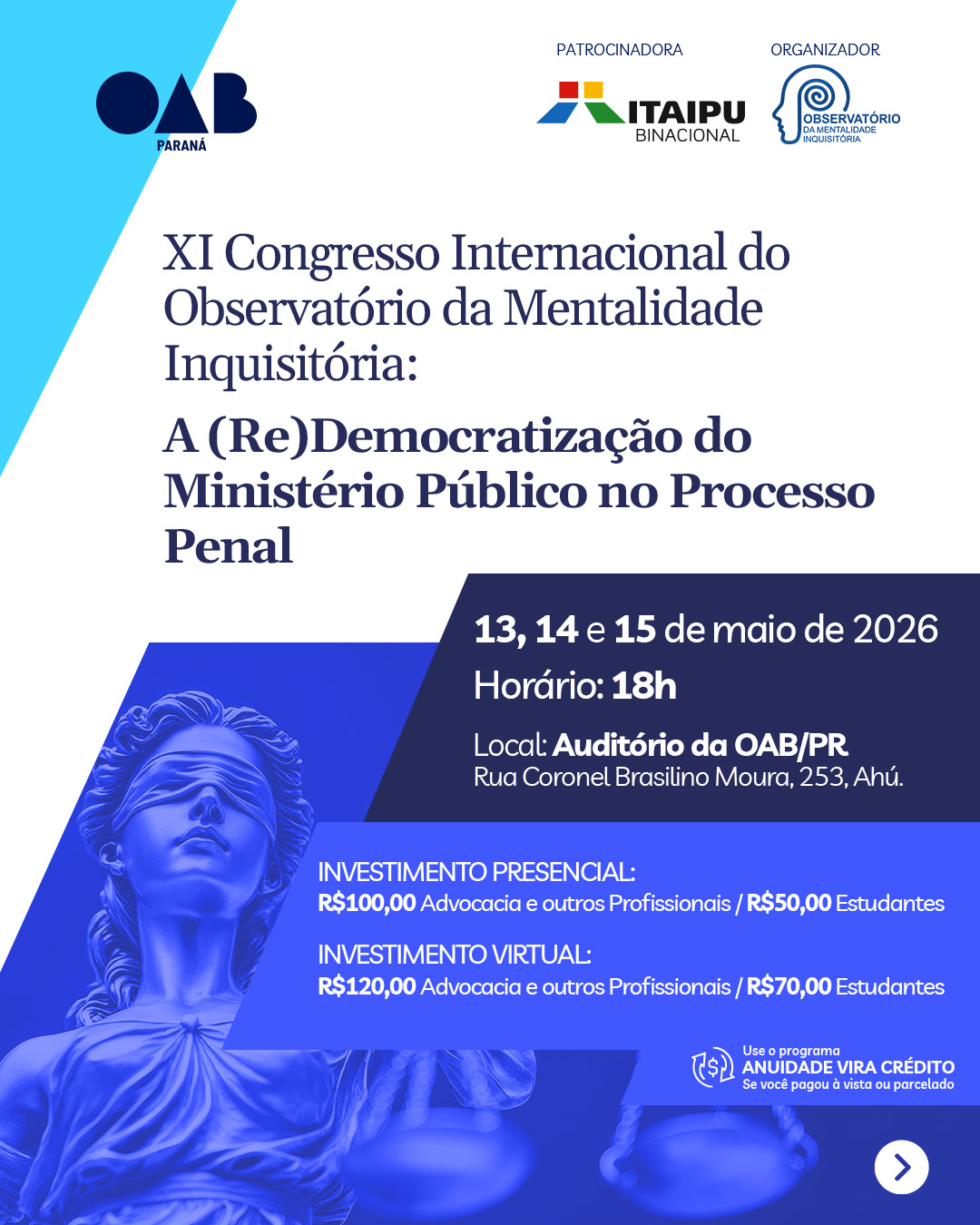 OAB
PARANÁ

PATROCINADORA
ITAIPU
BINACIONAL

ORGANIZADOR
OBSERVATÓRIO
DA MENTALIDADE
INQUISITÓRIA

XI Congresso Internacional do Observatório da Mentalidade Inquisitória:

A (Re)Democratização do Ministério Público no Processo Penal

13, 14 e 15 de maio de 2026
Horário: 18h

Local: Auditório da OAB/PR
Rua Coronel Brasilino Moura, 253, Ahú.

INVESTIMENTO PRESENCIAL:
R$100,00 Advocacia e outros Profissionais / R$50,00 Estudantes

INVESTIMENTO VIRTUAL:
R$120,00 Advocacia e outros Profissionais / R$70,00 Estudantes

Use o programa
ANUIDADE VIRA CRÉDITO
Se você pagou à vista ou parcelado